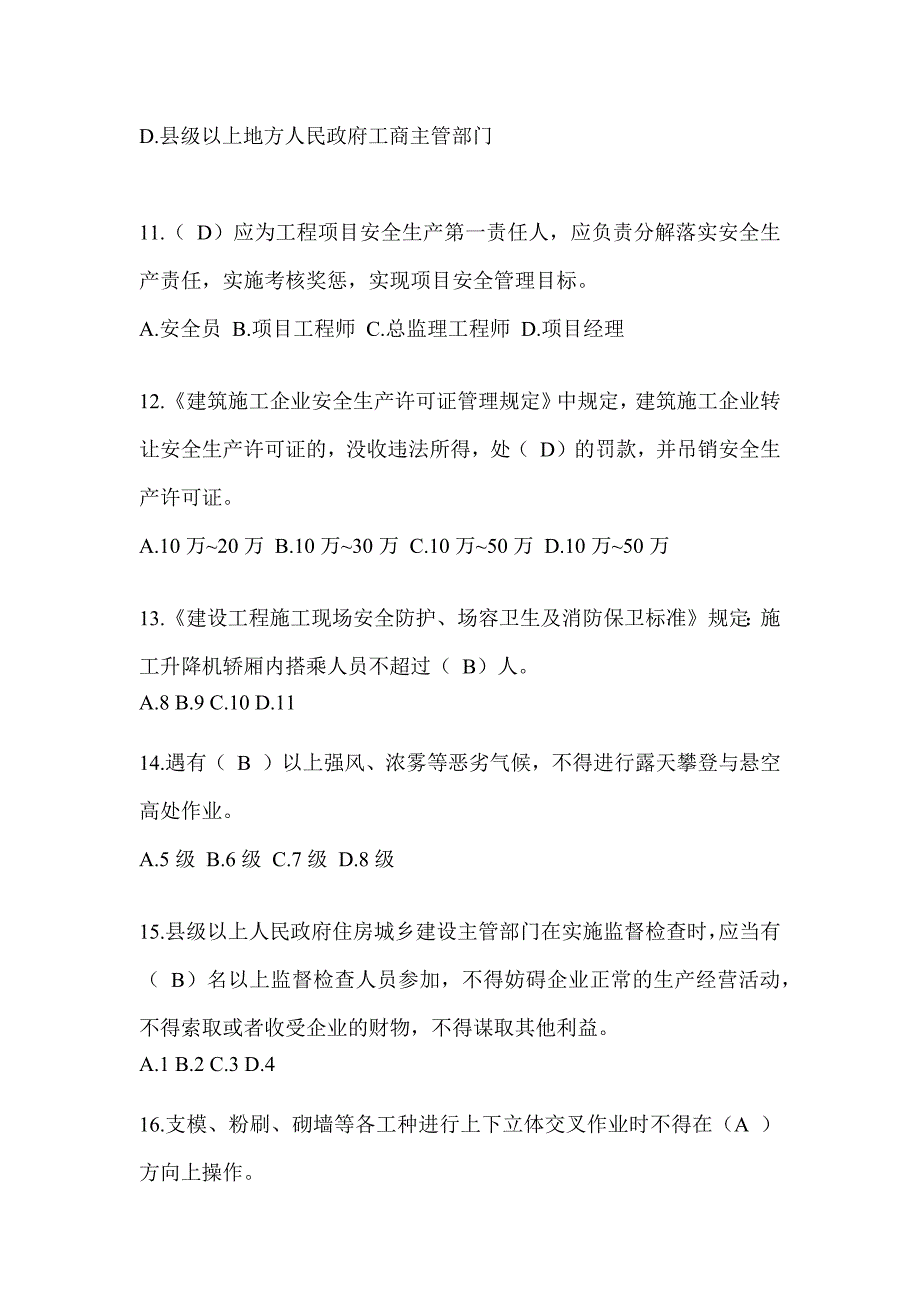 D.县级以上地方人民政府工商主管部门

11.（ D）应为工程项目安全生产第一责任人，应负责分解落实安全生产责任，实施考核奖惩，实现项目安全管理目标。

A.安全员 B.项目工程师 C.总监理工程师 D.项目经理

12.《建筑施工企业安全生产许可证管理规定》中规定，建筑施工企业转让安全生产许可证的，没收违法所得，处（ D）的罚款，并吊销安全生产许可证。

A.10 万~20 万 B.10 万~30 万 C.10 万~50 万 D.10 万~50 万

13.《建设工程施工现场安全防护、场容卫生及消防保卫标准》规定: 施工升降机轿厢内搭乘人员不超过（ B）人。

A.8 B.9 C.10 D.11

14.遇有（ B ）以上强风、浓雾等恶劣气候，不得进行露天攀登与悬空高处作业。

A.5 级 B.6 级 C.7 级 D.8 级

15.县级以上人民政府住房城乡建设主管部门在实施监督检查时，应当有（ B）名以上监督检查人员参加，不得妨碍企业正常的生产经营活动，不得索取或者收受企业的财物，不得谋取其他利益。

A.1 B.2 C.3 D.4

16.支模、粉刷、砌墙等各工种进行上下立体交叉作业时不得在（A ）方向上操作。